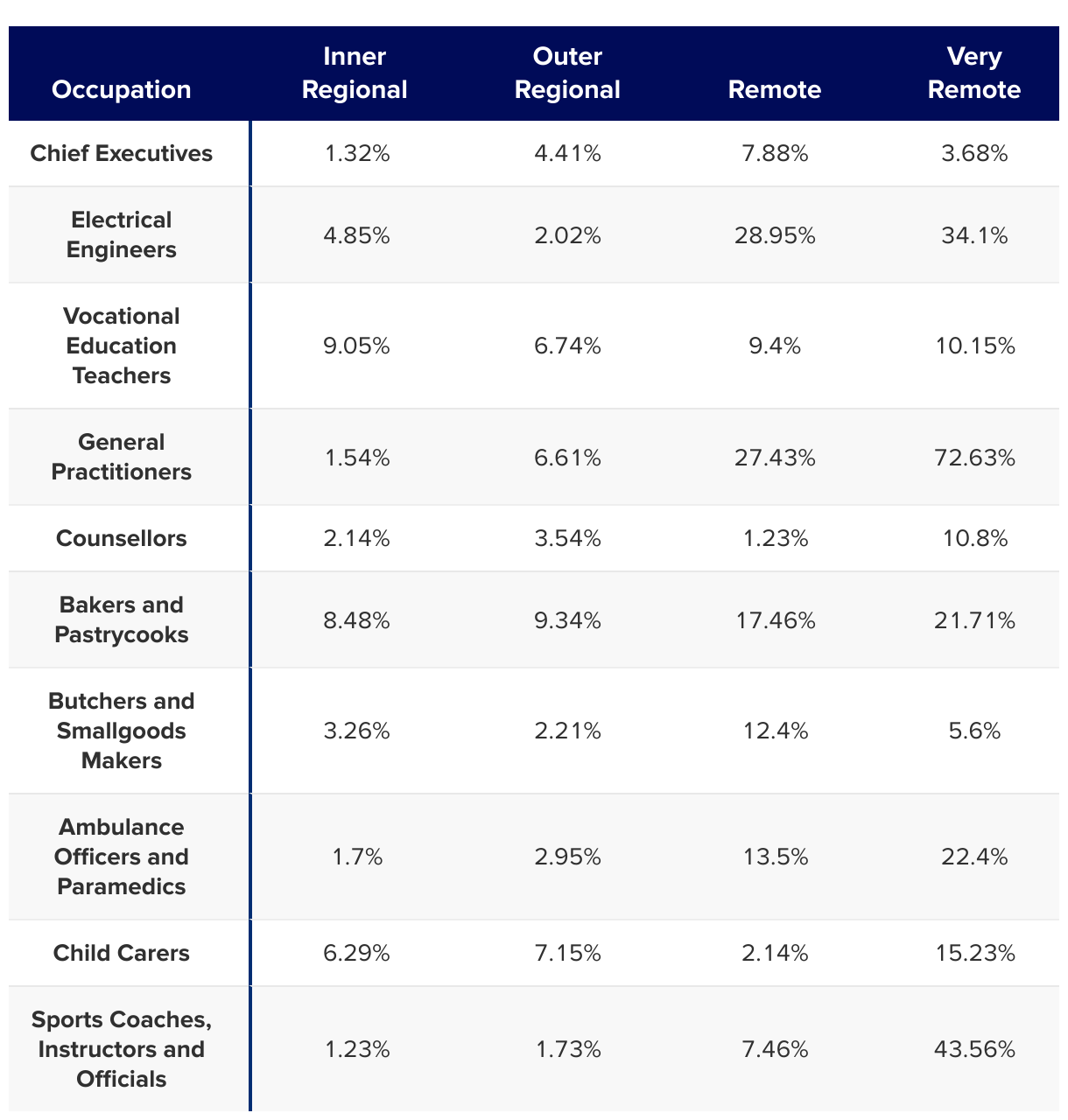 | Occupation | Inner Regional | Outer Regional | Remote | Very Remote |
|---|---|---|---|---|
| Chief Executives | 1.32% | 4.41% | 7.88% | 3.68% |
| Electrical Engineers | 4.85% | 2.02% | 28.95% | 34.1% |
| Vocational Education Teachers | 9.05% | 6.74% | 9.4% | 10.15% |
| General Practitioners | 1.54% | 6.61% | 27.43% | 72.63% |
| Counsellors | 2.14% | 3.54% | 1.23% | 10.8% |
| Bakers and Pastrycooks | 8.48% | 9.34% | 17.46% | 21.71% |
| Butchers and Smallgoods Makers | 3.26% | 2.21% | 12.4% | 5.6% |
| Ambulance Officers and Paramedics | 1.7% | 2.95% | 13.5% | 22.4% |
| Child Carers | 6.29% | 7.15% | 2.14% | 15.23% |
| Sports Coaches, Instructors and Officials | 1.23% | 1.73% | 7.46% | 43.56% |